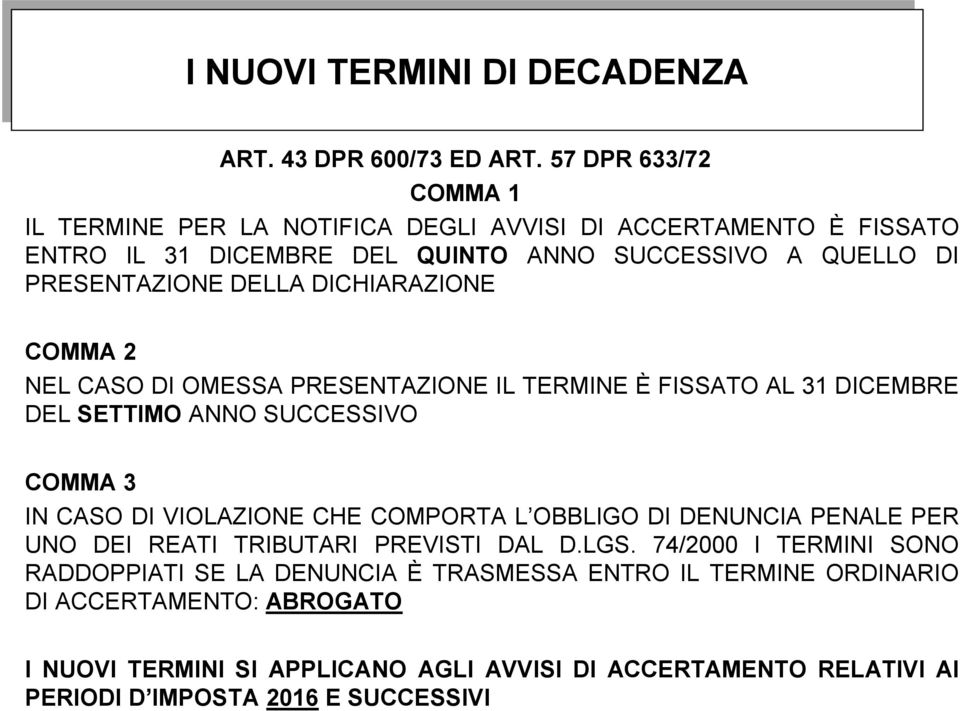 I NUOVI TERMINI DI DECADENZA

ART. 43 DPR 600/73 ED ART. 57 DPR 633/72
COMMA 1
IL TERMINE PER LA NOTIFICA DEGLI AVVISI DI ACCERTAMENTO È FISSATO ENTRO IL 31 DICEMBRE DEL QUINTO ANNO SUCCESSIVO A QUELLO DI PRESENTAZIONE DELLA DICHIARAZIONE

COMMA 2
NEL CASO DI OMESSA PRESENTAZIONE IL TERMINE È FISSATO AL 31 DICEMBRE DEL SETTIMO ANNO SUCCESSIVO

COMMA 3
IN CASO DI VIOLAZIONE CHE COMPORTA L'OBBLIGO DI DENUNCIA PENALE PER UNO DEI REATI TRIBUTARI PREVISTI DAL D.LGS. 74/2000 I TERMINI SONO RADDOPPIATI SE LA DENUNCIA È TRASMESSA ENTRO IL TERMINE ORDINARIO DI ACCERTAMENTO: ABROGATO

I NUOVI TERMINI SI APPLICANO AGLI AVVISI DI ACCERTAMENTO RELATIVI AI PERIODI D'IMPOSTA 2016 E SUCCESSIVI